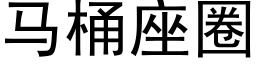 马桶座圈